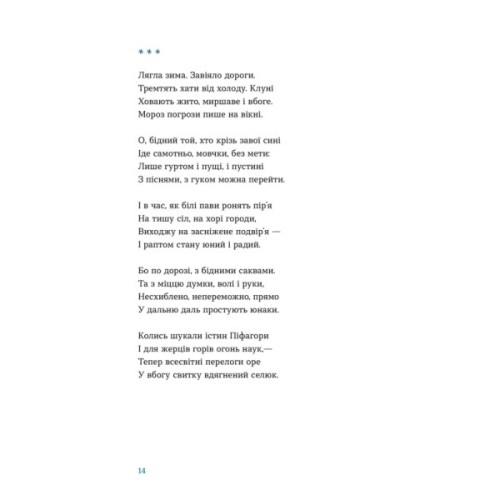 * * *

Лягла зима. Завіяло дороги.
Тремтять хати від холоду. Клуні
Ховають жито, миршаве і вбоге.
Мороз погрози пише на вікні.

О, бідний той, хто крізь завої сині
Іде самотньо, мовчки, без мети:
Лише гуртом і пущі, і пустині
З піснями, з гуком можна перейти.

І в час, як білі пави ронять пір'я
На тишу сіл, на хорі городи,
Виходжу на засніжене подвір'я —
І раптом стану юний і радий.

Бо по дорозі, з бідними саквами.
Та з міццю думки, волі і руки,
Несхиблено, непереможно, прямо
У дальню даль простують юнаки.

Колись шукали істин Піфагори
І для жерців горів огонь наук,—
Тепер всесвітні перелоги оре
У вбогу свитку вдягнений селюк.

14